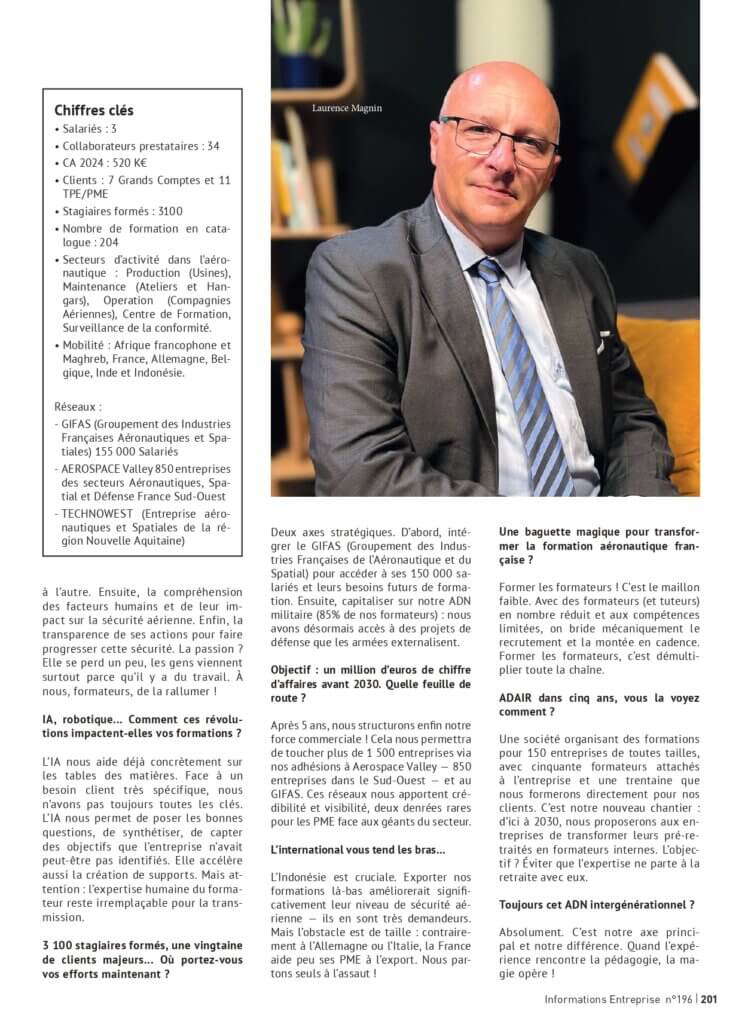 Chiffres clés
• Salariés : 3
• Collaborateurs prestataires : 34
• CA 2024 : 520 K€
• Clients : 7 Grands Comptes et 11 TPE/PME
• Stagiaires formés : 3100
• Nombre de formation en catalogue : 204
• Secteurs d'activité dans l'aéronautique : Production (Usines), Maintenance (Ateliers et Hangars), Operation (Compagnies Aériennes), Centre de Formation, Surveillance de la conformité.
• Mobilité : Afrique francophone et Maghreb, France, Allemagne, Belgique, Inde et Indonésie.

Réseaux :
- GIFAS (Groupement des Industries Françaises Aéronautiques et Spatiales) 155 000 Salariés
- AEROSPACE Valley 850 entreprises des secteurs Aéronautiques, Spatial et Défense France Sud-Ouest
- TECHNOWEST (Entreprise aéronautiques et Spatiales de la région Nouvelle Aquitaine)

Laurence Magnin

à l'autre. Ensuite, la compréhension des facteurs humains et de leur impact sur la sécurité aérienne. Enfin, la transparence de ses actions pour faire progresser cette sécurité. La passion ? Elle se perd un peu, les gens viennent surtout parce qu'il y a du travail. À nous, formateurs, de la rallumer !

IA, robotique... Comment ces révolutions impactent-elles vos formations ?

L'IA nous aide déjà concrètement sur les tables des matières. Face à un besoin client très spécifique, nous n'avons pas toujours toutes les clés. L'IA nous permet de poser les bonnes questions, de synthétiser, de capter des objectifs que l'entreprise n'avait peut-être pas identifiés. Elle accélère aussi la création de supports. Mais attention : l'expertise humaine du formateur reste irremplaçable pour la transmission.

3 100 stagiaires formés, une vingtaine de clients majeurs... Où portez-vous vos efforts maintenant ?

Deux axes stratégiques. D'abord, intégrer le GIFAS (Groupement des Industries Françaises de l'Aéronautique et du Spatial) pour accéder à ses 150 000 salariés et leurs besoins futurs de formation. Ensuite, capitaliser sur notre ADN militaire (85% de nos formateurs) : nous avons désormais accès à des projets de défense que les armées externalisent.

Objectif : un million d'euros de chiffre d'affaires avant 2030. Quelle feuille de route ?

Après 5 ans, nous structurons enfin notre force commerciale ! Cela nous permettra de toucher plus de 1 500 entreprises via nos adhésions à Aerospace Valley — 850 entreprises dans le Sud-Ouest — et au GIFAS. Ces réseaux nous apportent crédibilité et visibilité, deux denrées rares pour les PME face aux géants du secteur.

L'international vous tend les bras...

L'Indonésie est cruciale. Exporter nos formations là-bas améliorerait significativement leur niveau de sécurité aérienne — ils en sont très demandeurs. Mais l'obstacle est de taille : contrairement à l'Allemagne ou l'Italie, la France aide peu ses PME à l'export. Nous partons seuls à l'assaut !

Une baguette magique pour transformer la formation aéronautique française ?

Former les formateurs ! C'est le maillon faible. Avec des formateurs (et tuteurs) en nombre réduit et aux compétences limitées, on bride mécaniquement le recrutement et la montée en cadence. Former les formateurs, c'est démultiplier toute la chaîne.

ADAIR dans cinq ans, vous la voyez comment ?

Une société organisant des formations pour 150 entreprises de toutes tailles, avec cinquante formateurs attachés à l'entreprise et une trentaine que nous formerons directement pour nos clients. C'est notre nouveau chantier : d'ici à 2030, nous proposerons aux entreprises de transformer leurs pré-retraités en formateurs internes. L'objectif ? Éviter que l'expertise ne parte à la retraite avec eux.

Toujours cet ADN intergénérationnel ?

Absolument. C'est notre axe principal et notre différence. Quand l'expérience rencontre la pédagogie, la magie opère !

Informations Entreprise n°196 | 201